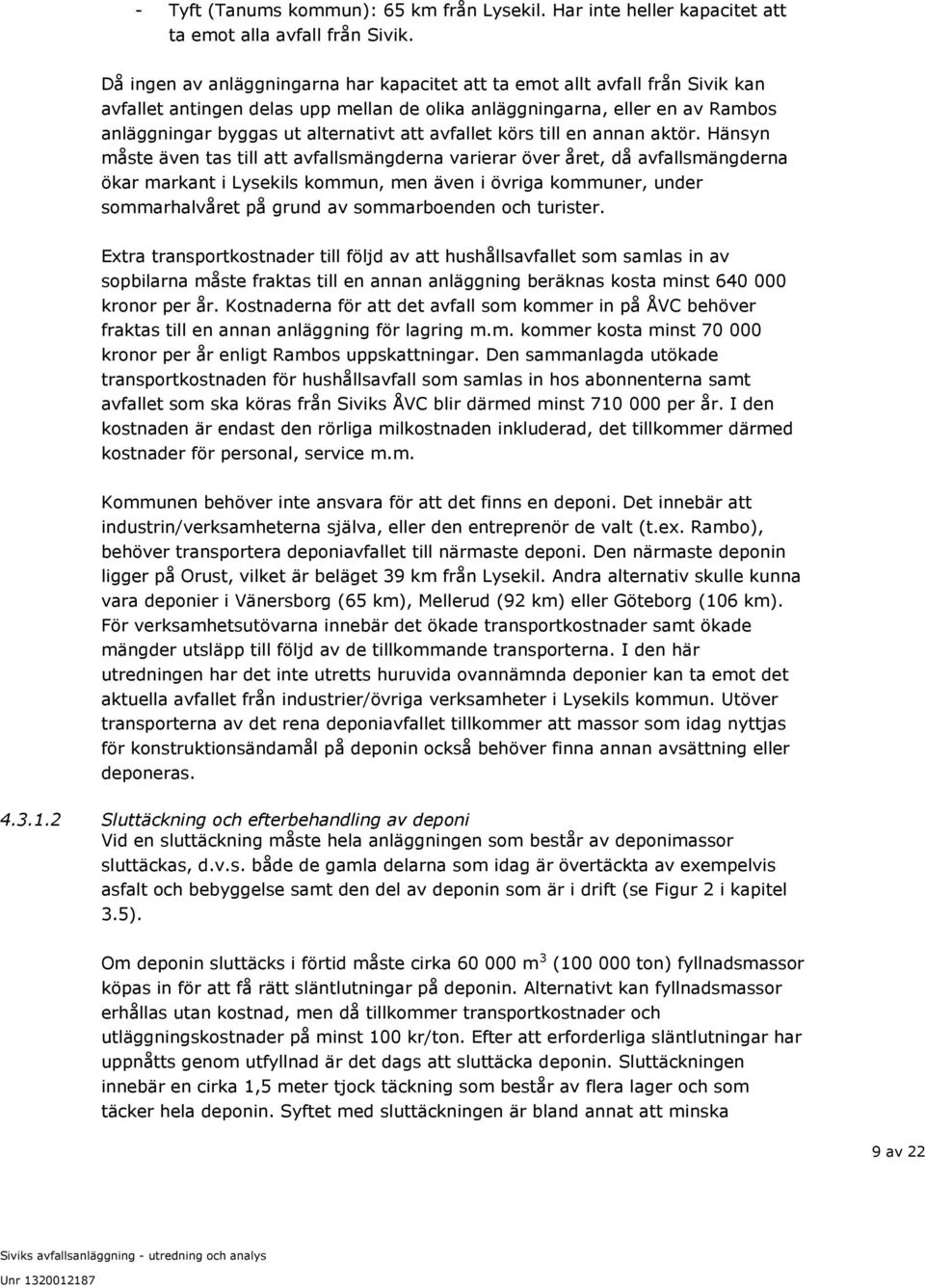 - Tyft (Tanums kommun): 65 km från Lysekil. Har inte heller kapacitet att ta emot alla avfall från Sivik.

Då ingen av anläggningarna har kapacitet att ta emot allt avfall från Sivik kan avfallet antingen delas upp mellan de olika anläggningarna, eller en av Rambos anläggningar byggas ut alternativt att avfallet körs till en annan aktör. Hänsyn måste även tas till att avfallsmängderna varierar över året, då avfallsmängderna ökar markant i Lysekils kommun, men även i övriga kommuner, under sommarhalvåret på grund av sommarboenden och turister.

Extra transportkostnader till följd av att hushållsavfallet som samlas in av sopbilarna måste fraktas till en annan anläggning beräknas kosta minst 640 000 kronor per år. Kostnaderna för att det avfall som kommer in på ÅVC behöver fraktas till en annan anläggning för lagring m.m. kommer kosta minst 70 000 kronor per år enligt Rambos uppskattningar. Den sammanlagda utökade transportkostnaden för hushållsavfall som samlas in hos abonnenterna samt avfallet som ska köras från Siviks ÅVC blir därmed minst 710 000 per år. I den kostnaden är endast den rörliga milkostnaden inkluderad, det tillkommer därmed kostnader för personal, service m.m.

Kommunen behöver inte ansvara för att det finns en deponi. Det innebär att industrin/verksamheterna själva, eller den entreprenör de valt (t.ex. Rambo), behöver transportera deponiavfallet till närmaste deponi. Den närmaste deponin ligger på Orust, vilket är beläget 39 km från Lysekil. Andra alternativ skulle kunna vara deponier i Vänersborg (65 km), Mellerud (92 km) eller Göteborg (106 km). För verksamhetsutövarna innebär det ökade transportkostnader samt ökade mängder utsläpp till följd av de tillkommande transporterna. I den här utredningen har det inte utretts huruvida ovannämnda deponier kan ta emot det aktuella avfallet från industrier/övriga verksamheter i Lysekils kommun. Utöver transporterna av det rena deponiavfallet tillkommer att massor som idag nyttjas för konstruktionsändamål på deponin också behöver finna annan avsättning eller deponeras.

4.3.1.2 Sluttäckning och efterbehandling av deponi
Vid en sluttäckning måste hela anläggningen som består av deponimassor sluttäckas, d.v.s. både de gamla delarna som idag är övertäckta av exempelvis asfalt och bebyggelse samt den del av deponin som är i drift (se Figur 2 i kapitel 3.5).

Om deponin sluttäcks i förtid måste cirka 60 000 m$^3$ (100 000 ton) fyllnadsmassor köpas in för att få rätt släntlutningar på deponin. Alternativt kan fyllnadsmassor erhållas utan kostnad, men då tillkommer transportkostnader och utläggningskostnader på minst 100 kr/ton. Efter att erforderliga släntlutningar har uppnåtts genom utfyllnad är det dags att sluttäcka deponin. Sluttäckningen innebär en cirka 1,5 meter tjock täckning som består av flera lager och som täcker hela deponin. Syftet med sluttäckningen är bland annat att minska

9 av 22

Siviks avfallsanläggning - utredning och analys
Unr 1320012187